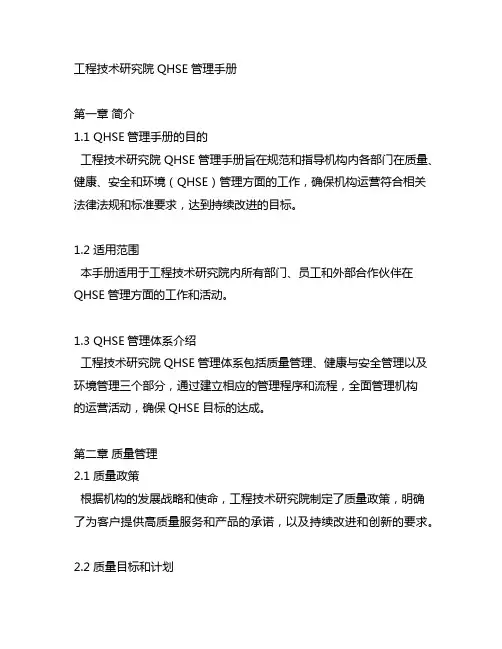 工程技术研究院 QHSE 管理手册

第一章 简介
1.1 QHSE 管理手册的目的
工程技术研究院 QHSE 管理手册旨在规范和指导机构内各部门在质量、健康、安全和环境（QHSE）管理方面的工作，确保机构运营符合相关法律法规和标准要求，达到持续改进的目标。

1.2 适用范围
本手册适用于工程技术研究院内所有部门、员工和外部合作伙伴在 QHSE 管理方面的工作和活动。

1.3 QHSE 管理体系介绍
工程技术研究院 QHSE 管理体系包括质量管理、健康与安全管理以及环境管理三个部分，通过建立相应的管理程序和流程，全面管理机构的运营活动，确保 QHSE 目标的达成。

第二章 质量管理
2.1 质量政策
根据机构的发展战略和使命，工程技术研究院制定了质量政策，明确了为客户提供高质量服务和产品的承诺，以及持续改进和创新的要求。

2.2 质量目标和计划